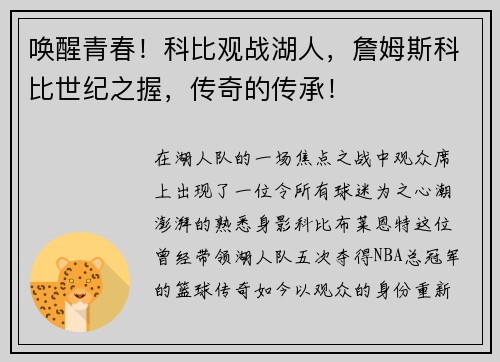 唤醒青春！科比观战湖人，詹姆斯科比世纪之握，传奇的传承！

在湖人队的一场焦点之战中观众席上出现了一位令所有球迷为之心潮澎湃的熟悉身影科比布莱恩特这位曾经带领湖人队五次夺得NBA总冠军的篮球传奇如今以观众的身份重新